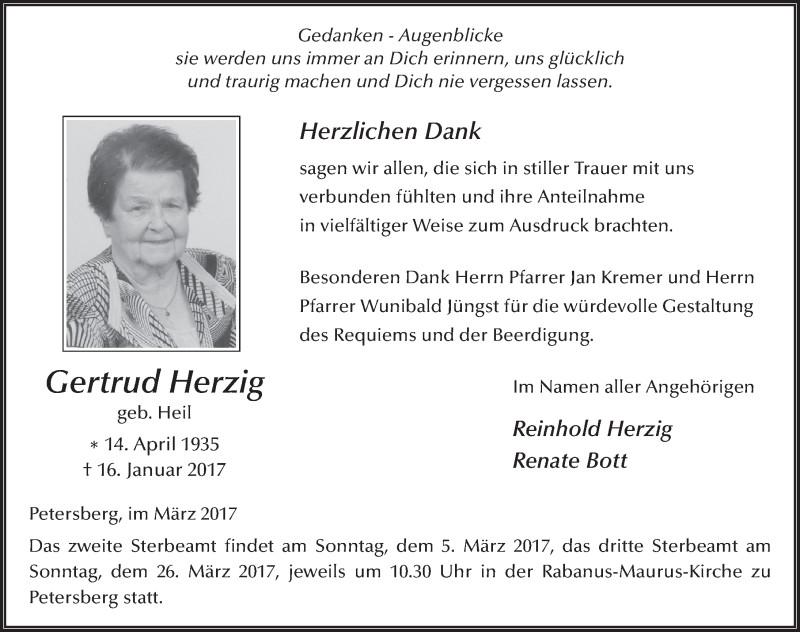 Gedanken - Augenblicke
sie werden uns immer an Dich erinnern, uns glücklich
und traurig machen und Dich nie vergessen lassen.

Herzlichen Dank

sagen wir allen, die sich in stiller Trauer mit uns verbunden fühlten und ihre Anteilnahme in vielfältiger Weise zum Ausdruck brachten.

Besonderen Dank Herrn Pfarrer Jan Kremer und Herrn Pfarrer Wunibald Jüngst für die würdevolle Gestaltung des Requiems und der Beerdigung.

Gertrud Herzig
geb. Heil
* 14. April 1935
† 16. Januar 2017

Im Namen aller Angehörigen

Reinhold Herzig
Renate Bott

Petersberg, im März 2017

Das zweite Sterbeamt findet am Sonntag, dem 5. März 2017, das dritte Sterbeamt am Sonntag, dem 26. März 2017, jeweils um 10.30 Uhr in der Rabanus-Maurus-Kirche zu Petersberg statt.